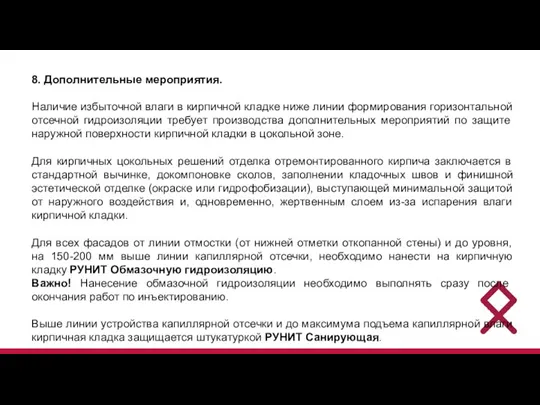 8. Дополнительные мероприятия.

Наличие избыточной влаги в кирпичной кладке ниже линии формирования горизонтальной отсечной гидроизоляции требует производства дополнительных мероприятий по защите наружной поверхности кирпичной кладки в цокольной зоне.

Для кирпичных цокольных решений отделка отремонтированного кирпича заключается в стандартной вычинке, докомпоновке сколов, заполнении кладочных швов и финишной эстетической отделке (окраске или гидрофобизации), выступающей минимальной защитой от наружного воздействия и, одновременно, жертвенным слоем из-за испарения влаги кирпичной кладки.

Для всех фасадов от линии отмостки (от нижней отметки откопанной стены) и до уровня, на 150-200 мм выше линии капиллярной отсечки, необходимо нанести на кирпичную кладку РУНИТ Обмазочную гидроизоляцию.
Важно! Нанесение обмазочной гидроизоляции необходимо выполнять сразу после окончания работ по инъектированию.

Выше линии устройства капиллярной отсечки и до максимума подъема капиллярной влаги кирпичная кладка защищается штукатуркой РУНИТ Санирующая.